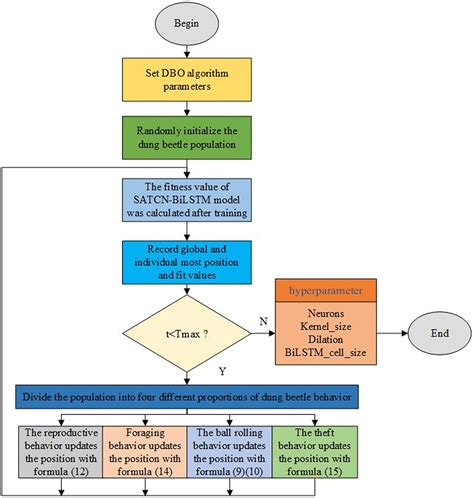 Begin

Set DBO algorithm parameters

Randomly initialize the dung beetle population

The fitness value of SATCN-BiLSTM model was calculated after training

Record global and individual most position and fit values

t<Tmax ?

N

hyperparameter

Neurons
Kernel_size
Dilation
BiLSTM_cell_size

End

Y

Divide the population into four different proportions of dung beetle behavior

The reproductive behavior updates the position with formula (12)

Foraging behavior updates the position with formula (14)

The ball rolling behavior updates the position with formula (9)(10)

The theft behavior updates the position with formula (15)